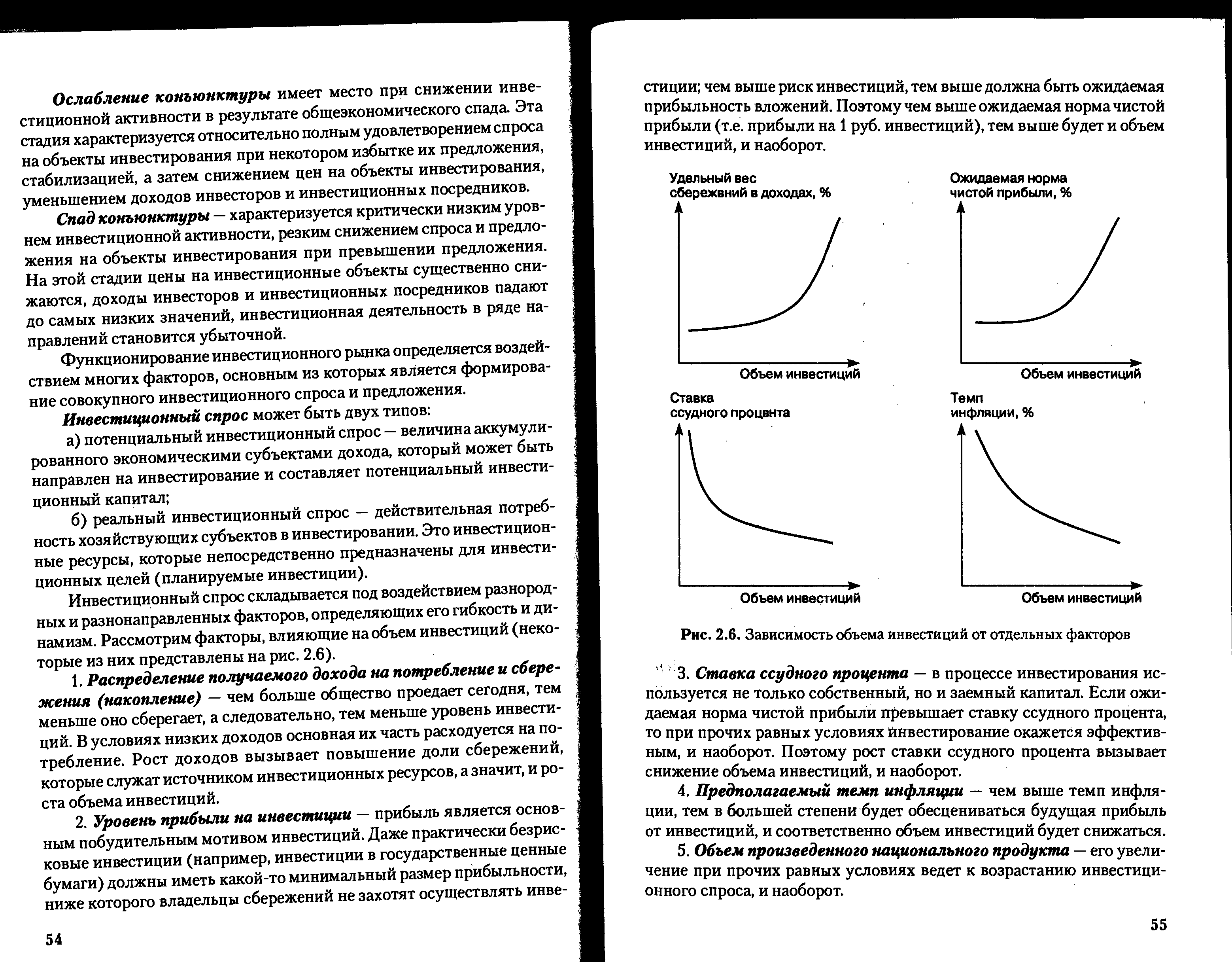 Ослабление конъюнктуры имеет место при снижении инвестиционной активности в результате общеэкономического спада. Эта стадия характеризуется относительно полным удовлетворением спроса на объекты инвестирования при некотором избытке их предложения, стабилизацией, а затем снижением цен на объекты инвестирования, уменьшением доходов инвесторов и инвестиционных посредников.

Спад конъюнктуры — характеризуется критически низким уровнем инвестиционной активности, резким снижением спроса и предложения на объекты инвестирования при превышении предложения. На этой стадии цены на инвестиционные объекты существенно снижаются, доходы инвесторов и инвестиционных посредников падают до самых низких значений, инвестиционная деятельность в ряде направлений становится убыточной.

Функционирование инвестиционного рынка определяется воздействием многих факторов, основным из которых является формирование совокупного инвестиционного спроса и предложения.

Инвестиционный спрос может быть двух типов:

а) потенциальный инвестиционный спрос — величина аккумулированного экономическими субъектами дохода, который может быть направлен на инвестирование и составляет потенциальный инвестиционный капитал;

б) реальный инвестиционный спрос — действительная потребность хозяйствующих субъектов в инвестировании. Это инвестиционные ресурсы, которые непосредственно предназначены для инвестиционных целей (планируемые инвестиции).

Инвестиционный спрос складывается под воздействием разнородных и разнонаправленных факторов, определяющих его гибкость и динамизм. Рассмотрим факторы, влияющие на объем инвестиций (некоторые из них представлены на рис. 2.6).

1. Распределение получаемого дохода на потребление и сбережения (накопление) — чем больше общество проедает сегодня, тем меньше оно сберегает, а следовательно, тем меньше уровень инвестиций. В условиях низких доходов основная их часть расходуется на потребление. Рост доходов вызывает повышение доли сбережений, которые служат источником инвестиционных ресурсов, а значит, и роста объема инвестиций.

2. Уровень прибыли на инвестиции — прибыль является основным побудительным мотивом инвестиций. Даже практически безрисковые инвестиции (например, инвестиции в государственные ценные бумаги) должны иметь какой-то минимальный размер прибыльности, ниже которого владельцы сбережений не захотят осуществлять инве-

54

стиции; чем выше риск инвестиций, тем выше должна быть ожидаемая прибыльность вложений. Поэтому чем выше ожидаемая норма чистой прибыли (т.е. прибыли на 1 руб. инвестиций), тем выше будет и объем инвестиций, и наоборот.

Удельный вес сбережвний в доходах, %

Объем инвестиций

Ожидаемая норма чистой прибыли, %

Объем инвестиций

Ставка ссудного процвнта

Объем инвестиций

Темп инфляции, %

Объем инвестиций

Рис. 2.6. Зависимость объема инвестиций от отдельных факторов

3. Ставка ссудного процента — в процессе инвестирования используется не только собственный, но и заемный капитал. Если ожидаемая норма чистой прибыли превышает ставку ссудного процента, то при прочих равных условиях инвестирование окажется эффективным, и наоборот. Поэтому рост ставки ссудного процента вызывает снижение объема инвестиций, и наоборот.

4. Предполагаемый темп инфляции — чем выше темп инфляции, тем в большей степени будет обесцениваться будущая прибыль от инвестиций, и соответственно объем инвестиций будет снижаться.

5. Объем произведенного национального продукта — его увеличение при прочих равных условиях ведет к возрастанию инвестиционного спроса, и наоборот.

55